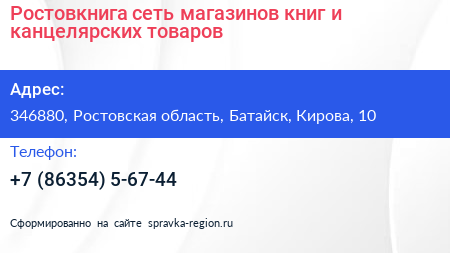 Ростовкнига сеть магазинов книг и канцелярских товаров

Адрес:

346880, Ростовская область, Батайск, Кирова, 10

Телефон:

+7 (86354) 5-67-44

Сформированно на сайте spravka-region.ru